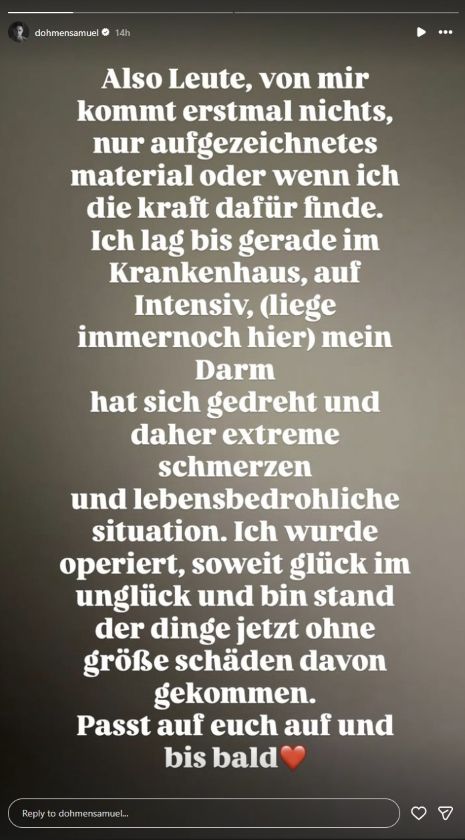 dohmensamuel 14h

Also Leute, von mir kommt erstmal nichts, nur aufgezeichnetes material oder wenn ich die kraft dafür finde. Ich lag bis gerade im Krankenhaus, auf Intensiv, (liege immernoch hier) mein Darm
hat sich gedreht und daher extreme schmerzen
und lebensbedrohliche situation. Ich wurde operiert, soweit glück im unglück und bin stand der dinge jetzt ohne größe schäden davon gekommen.
Passt auf euch auf und bis bald❤️

Reply to dohmensamuel...